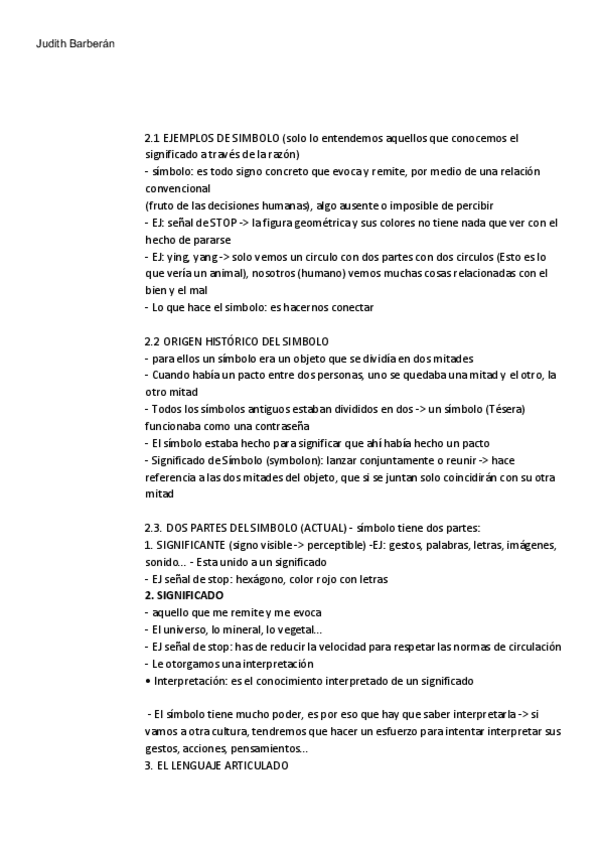 Judith Barberán

2.1 EJEMPLOS DE SIMBOLO (solo lo entendemos aquellos que conocemos el significado a través de la razón)
- símbolo: es todo signo concreto que evoca y remite, por medio de una relación convencional
(fruto de las decisiones humanas), algo ausente o imposible de percibir
- EJ: señal de STOP -> la figura geométrica y sus colores no tiene nada que ver con el hecho de pararse
- EJ: ying, yang -> solo vemos un circulo con dos partes con dos circulos (Esto es lo que vería un animal), nosotros (humano) vemos muchas cosas relacionadas con el bien y el mal
- Lo que hace el simbolo: es hacernos conectar

2.2 ORIGEN HISTÓRICO DEL SIMBOLO
- para ellos un símbolo era un objeto que se dividía en dos mitades
- Cuando había un pacto entre dos personas, uno se quedaba una mitad y el otro, la otro mitad
- Todos los símbolos antiguos estaban divididos en dos -> un símbolo (Tésera) funcionaba como una contraseña
- El símbolo estaba hecho para significar que ahí había hecho un pacto
- Significado de Símbolo (symbolon): lanzar conjuntamente o reunir -> hace referencia a las dos mitades del objeto, que si se juntan solo coincidirán con su otra mitad

2.3. DOS PARTES DEL SIMBOLO (ACTUAL) - símbolo tiene dos partes:
1. SIGNIFICANTE (signo visible -> perceptible) -EJ: gestos, palabras, letras, imágenes, sonido... - Esta unido a un significado
- EJ señal de stop: hexágono, color rojo con letras
2. SIGNIFICADO
- aquello que me remite y me evoca
- El universo, lo mineral, lo vegetal...
- EJ señal de stop: has de reducir la velocidad para respetar las normas de circulación
- Le otorgamos una interpretación
• Interpretación: es el conocimiento interpretado de un significado

- El símbolo tiene mucho poder, es por eso que hay que saber interpretarla -> si vamos a otra cultura, tendremos que hacer un esfuerzo para intentar interpretar sus gestos, acciones, pensamientos...
3. EL LENGUAJE ARTICULADO